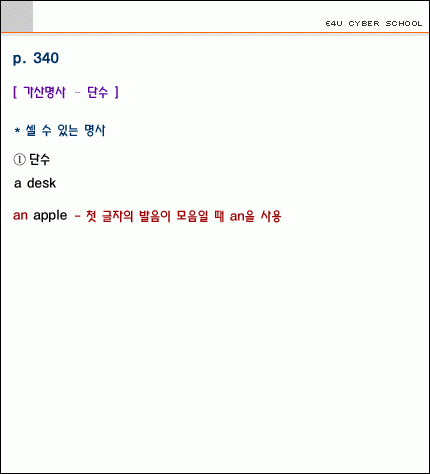 E4U CYBER SCHOOL

p. 340

[ 가산명사 - 단수 ]

* 셀 수 있는 명사

① 단수

a desk

an apple - 첫 글자의 발음이 모음일 때 an을 사용